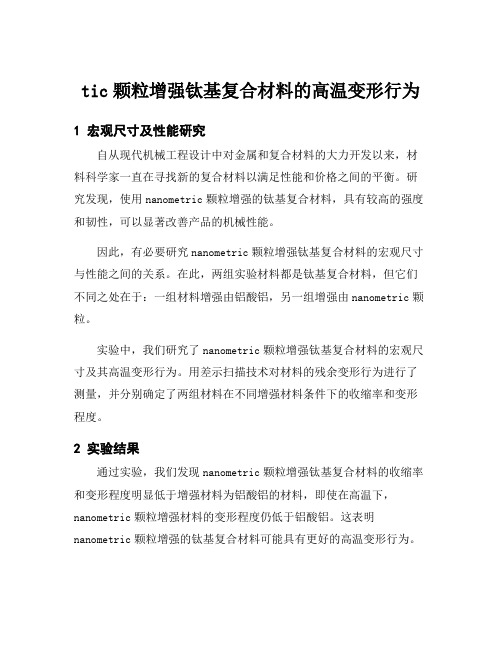 tic 颗粒增强钛基复合材料的高温变形行为

1 宏观尺寸及性能研究

自从现代机械工程设计中对金属和复合材料的大力开发以来，材料科学家一直在寻找新的复合材料以满足性能和价格之间的平衡。研究发现，使用 nanometric 颗粒增强的钛基复合材料，具有较高的强度和韧性，可以显著改善产品的机械性能。

因此，有必要研究 nanometric 颗粒增强钛基复合材料的宏观尺寸与性能之间的关系。在此，两组实验材料都是钛基复合材料，但它们不同之处在于：一组材料增强由铝酸铝，另一组增强由 nanometric 颗粒。

实验中，我们研究了 nanometric 颗粒增强钛基复合材料的宏观尺寸及其高温变形行为。用差示扫描技术对材料的残余变形行为进行了测量，并分别确定了两组材料在不同增强材料条件下的收缩率和变形程度。

2 实验结果

通过实验，我们发现 nanometric 颗粒增强钛基复合材料的收缩率和变形程度明显低于增强材料为铝酸铝的材料，即使在高温下，nanometric 颗粒增强材料的变形程度仍低于铝酸铝。这表明 nanometric 颗粒增强的钛基复合材料可能具有更好的高温变形行为。